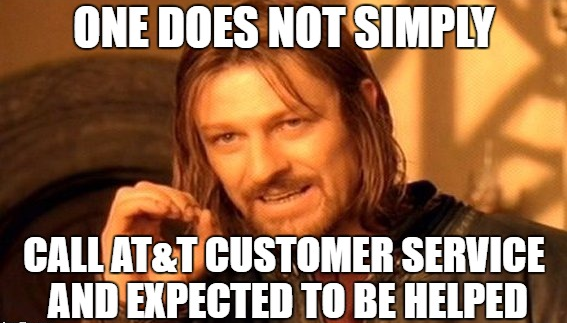 ONE DOES NOT SIMPLY

CALL AT&T CUSTOMER SERVICE AND EXPECTED TO BE HELPED